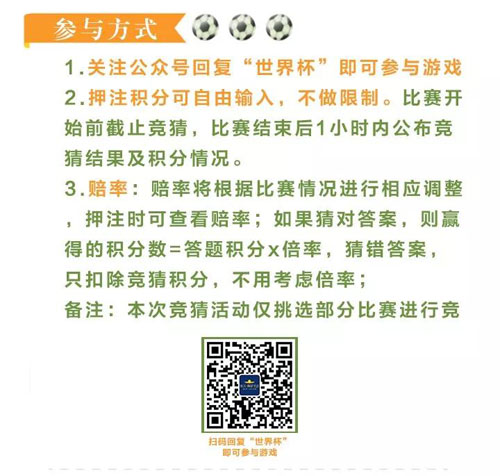 参与方式

1.关注公众号回复“世界杯”即可参与游戏

2.押注积分可自由输入，不做限制。比赛开始前截止竞猜，比赛结束后1小时内公布竞猜结果及积分情况。

3.赔率：赔率将根据比赛情况进行相应调整，押注时可查看赔率；如果猜对答案，则赢得的积分数=答题积分x倍率，猜错答案，只扣除竞猜积分，不用考虑倍率；

备注：本次竞猜活动仅挑选部分比赛进行竞

扫码回复“世界杯”
即可参与游戏